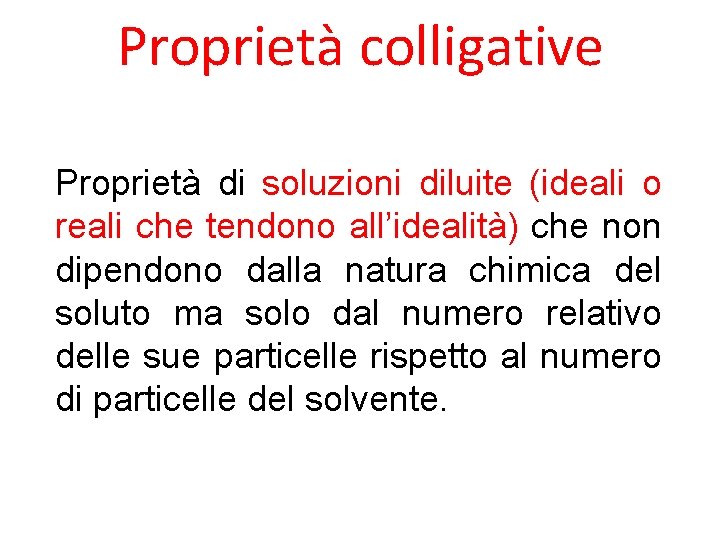 Proprietà colligative

Proprietà di soluzioni diluite (ideali o reali che tendono all'idealità) che non dipendono dalla natura chimica del soluto ma solo dal numero relativo delle sue particelle rispetto al numero di particelle del solvente.